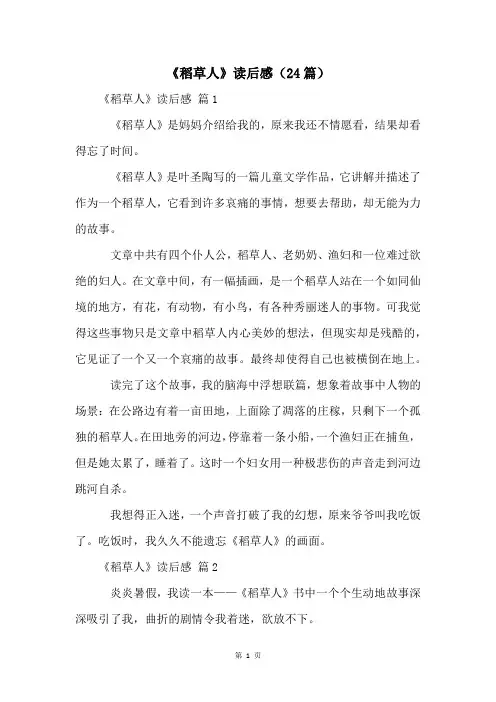 《稻草人》读后感（24篇）

《稻草人》读后感 篇1

《稻草人》是妈妈介绍给我的，原来我还不情愿看，结果却看得忘了时间。

《稻草人》是叶圣陶写的一篇儿童文学作品，它讲解并描述了作为一个稻草人，它看到许多哀痛的事情，想要去帮助，却无能为力的故事。

文章中共有四个仆人公，稻草人、老奶奶、渔妇和一位难过欲绝的妇人。在文章中间，有一幅插画，是一个稻草人站在一个如同仙境的地方，有花，有动物，有小鸟，有各种秀丽迷人的事物。可我觉得这些事物只是文章中稻草人内心美妙的想法，但现实却是残酷的，它见证了一个又一个哀痛的故事。最终却使得自己也被横倒在地上。

读完了这个故事，我的脑海中浮想联篇，想象着故事中人物的场景：在公路边有着一亩田地，上面除了凋落的庄稼，只剩下一个孤独的稻草人。在田地旁的河边，停靠着一条小船，一个渔妇正在捕鱼，但是她太累了，睡着了。这时一个妇女用一种极悲伤的声音走到河边跳河自杀。

我想得正入迷，一个声音打破了我的幻想，原来爷爷叫我吃饭了。吃饭时，我久久不能遗忘《稻草人》的画面。

《稻草人》读后感 篇2

炎炎暑假，我读一本——《稻草人》书中一个个生动地故事深深吸引了我，曲折的剧情令我着迷，欲放不下。

第 1 页